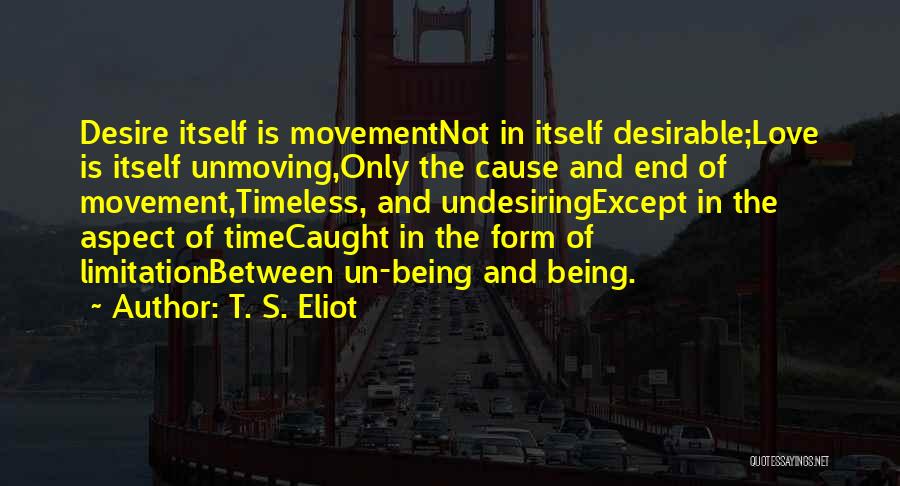 Desire itself is movementNot in itself desirable;Love is itself unmoving,Only the cause and end of movement,Timeless, and undesiringExcept in the aspect of timeCaught in the form of limitationBetween un-being and being.

~ Author: T. S. Eliot

QUOTESSAYINGS.NET